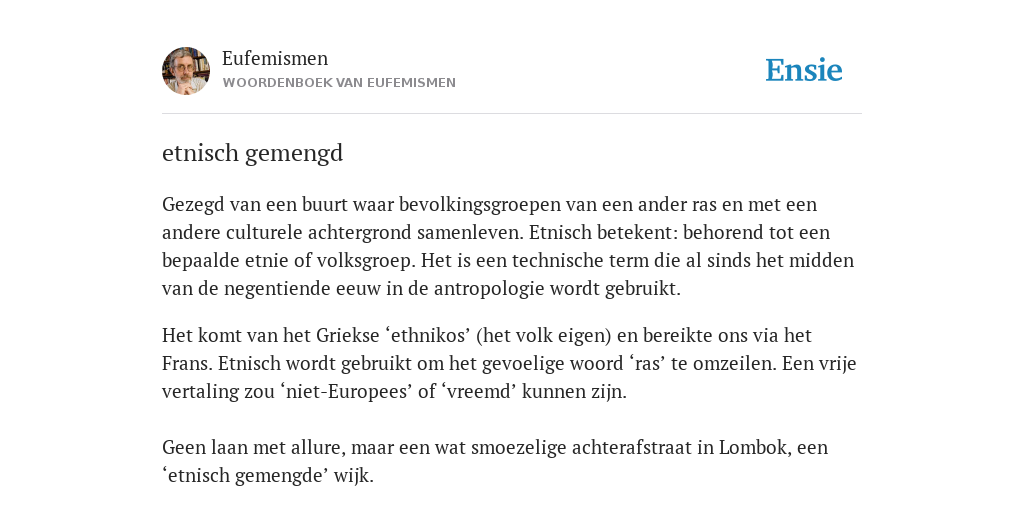 Eufemismen
WOORDENBOEK VAN EUFEMISMEN

Ensie

etnisch gemengd

Gezegd van een buurt waar bevolkingsgroepen van een ander ras en met een andere culturele achtergrond samenleven. Etnisch betekent: behorend tot een bepaalde etnie of volksgroep. Het is een technische term die al sinds het midden van de negentiende eeuw in de antropologie wordt gebruikt.

Het komt van het Griekse ‘ethnikos’ (het volk eigen) en bereikte ons via het Frans. Etnisch wordt gebruikt om het gevoelige woord ‘ras’ te omzeilen. Een vrije vertaling zou ‘niet-Europees’ of ‘vreemd’ kunnen zijn.

Geen laan met allure, maar een wat smoezelige achterafstraat in Lombok, een ‘etnisch gemengde’ wijk.